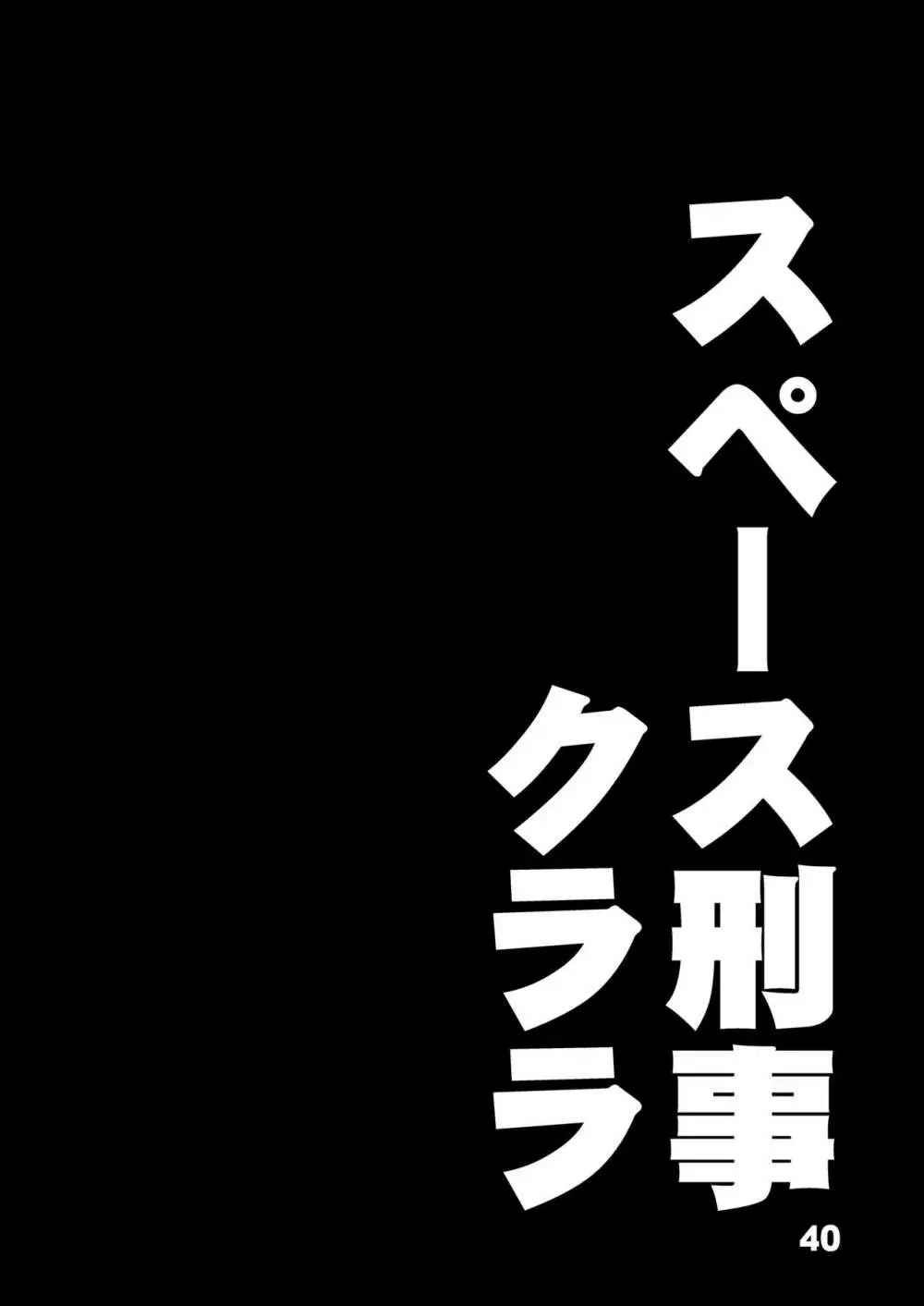 スペース刑事
クララ

40